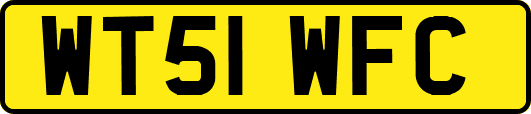 WT51 WFC